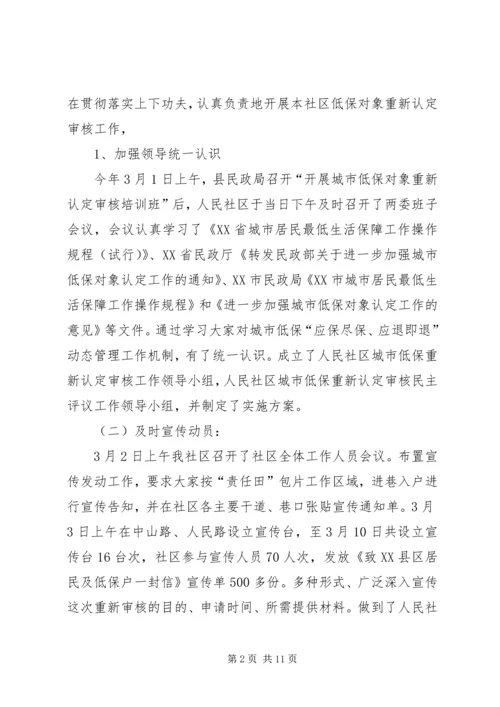 在贯彻落实上下功夫，认真负责地开展本社区低保对象重新认定审核工作，

1、加强领导统一认识

今年3月1日上午，县民政局召开“开展城市低保对象重新认定审核培训班”后，人民社区于当日下午及时召开了两委班子会议，会议认真学习了《XX省城市居民最低生活保障工作操作规程（试行）》、XX省民政厅《转发民政部关于进一步加强城市低保对象认定工作的通知》、XX市民政局《XX市城市居民最低生活保障工作操作规程》和《进一步加强城市低保对象认定工作的意见》等文件。通过学习大家对城市低保“应保尽保、应退即退”动态管理工作机制，有了统一认识。成立了人民社区城市低保重新认定审核工作领导小组，人民社区城市低保重新认定审核民主评议工作领导小组，并制定了实施方案。

（二）及时宣传动员：

3月2日上午我社区召开了社区全体工作人员会议。布置宣传发动工作，要求大家按“责任田”包片工作区域，进巷入户进行宣传告知，并在社区各主要干道、巷口张贴宣传通知单。3月3日上午在中山路、人民路设立宣传台，至3月10日共设立宣传台16台次，社区参与宣传人员70人次，发放《致XX县区居民及低保户一封信》宣传单500多份。多种形式、广泛深入宣传这次重新审核的目的、申请时间、所需提供材料。做到了人民社

第2页 共11页